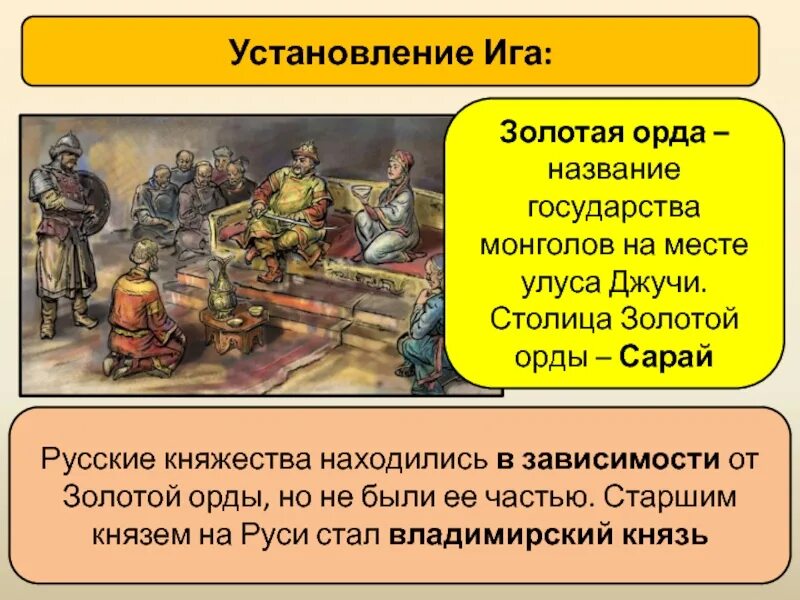 Установление Ига:

Золотая орда – название государства монголов на месте улуса Джучи. Столица Золотой орды – Сарай

Русские княжества находились в зависимости от Золотой орды, но не были ее частью. Старшим князем на Руси стал владимирский князь